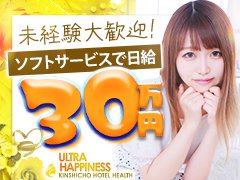 未経験大歓迎!

ソフトサービスで日給

30万円

ULTRA
HAPPINESS
KINSHICHO HOTEL HEALTH